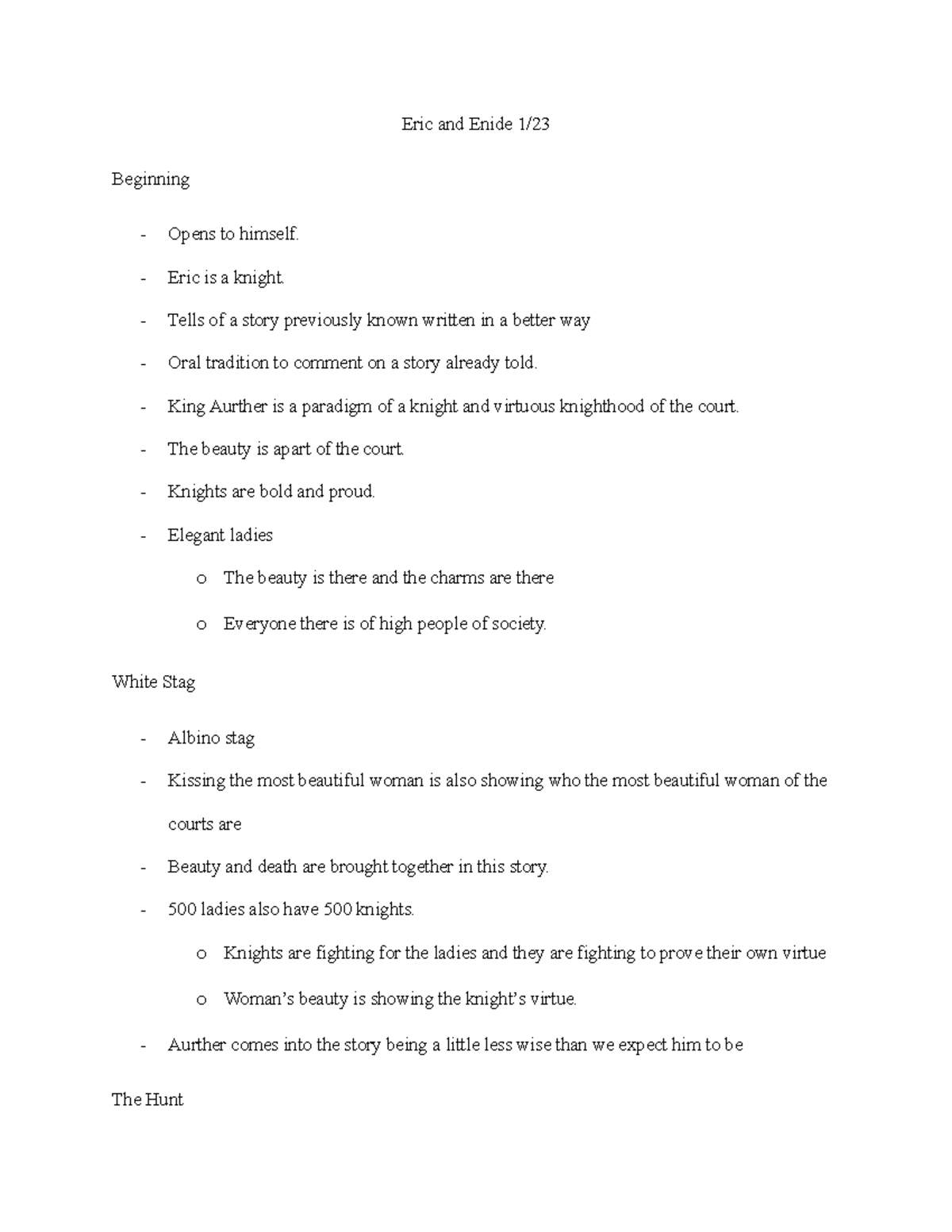 Eric and Enide 1/23

Beginning

- Opens to himself.
- Eric is a knight.
- Tells of a story previously known written in a better way
- Oral tradition to comment on a story already told.
- King Aurther is a paradigm of a knight and virtuous knighthood of the court.
- The beauty is apart of the court.
- Knights are bold and proud.
- Elegant ladies
  o The beauty is there and the charms are there
  o Everyone there is of high people of society.

White Stag

- Albino stag
- Kissing the most beautiful woman is also showing who the most beautiful woman of the courts are
- Beauty and death are brought together in this story.
- 500 ladies also have 500 knights.
  o Knights are fighting for the ladies and they are fighting to prove their own virtue
  o Woman's beauty is showing the knight's virtue.
- Aurther comes into the story being a little less wise than we expect him to be

The Hunt